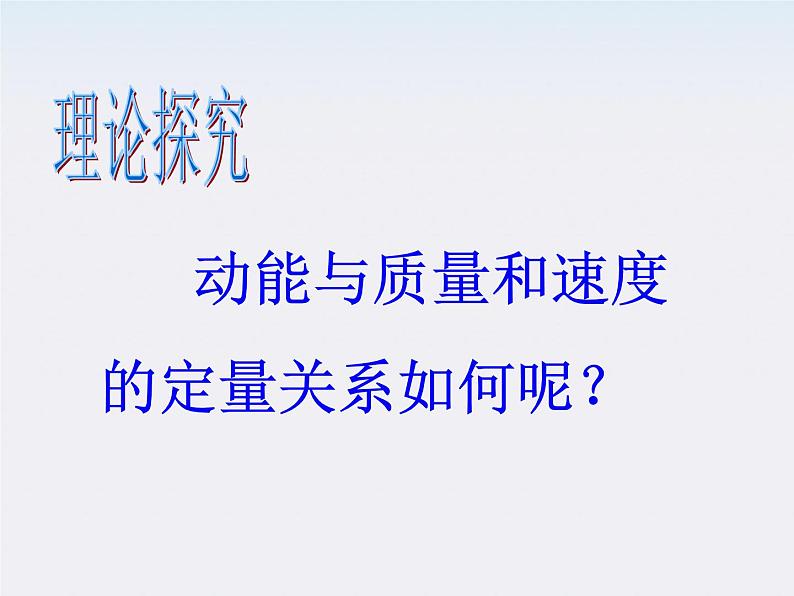 理论探究

动能与质量和速度的定量关系如何呢？